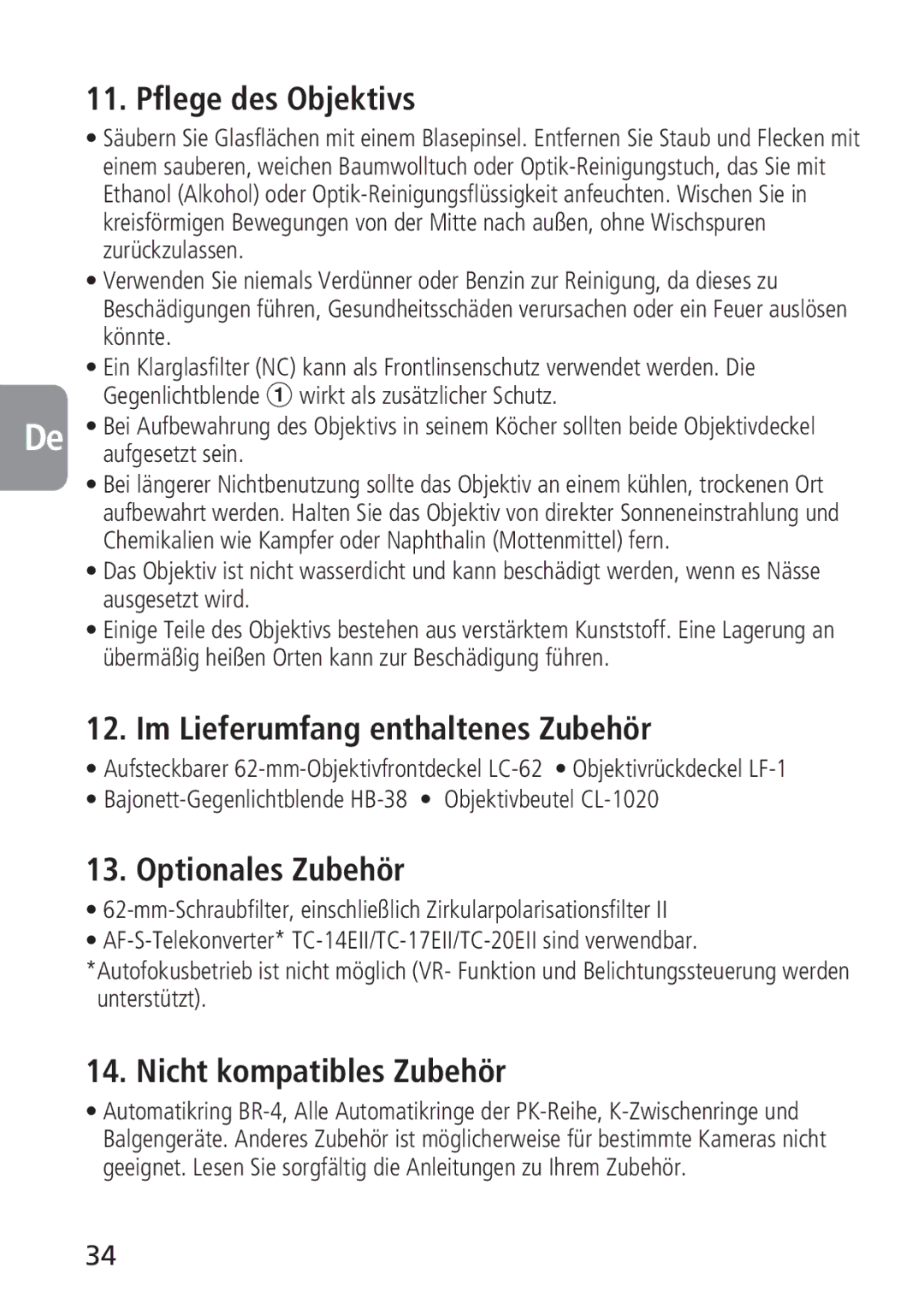 11. Pflege des Objektivs

• Säubern Sie Glasflächen mit einem Blasepinsel. Entfernen Sie Staub und Flecken mit einem sauberen, weichen Baumwolltuch oder Optik-Reinigungstuch, das Sie mit Ethanol (Alkohol) oder Optik-Reinigungsflüssigkeit anfeuchten. Wischen Sie in kreisförmigen Bewegungen von der Mitte nach außen, ohne Wischspuren zurückzulassen.

• Verwenden Sie niemals Verdünner oder Benzin zur Reinigung, da dieses zu Beschädigungen führen, Gesundheitsschäden verursachen oder ein Feuer auslösen könnte.

• Ein Klarglasfilter (NC) kann als Frontlinsenschutz verwendet werden. Die Gegenlichtblende ① wirkt als zusätzlicher Schutz.

De

• Bei Aufbewahrung des Objektivs in seinem Köcher sollten beide Objektivdeckel aufgesetzt sein.

• Bei längerer Nichtbenutzung sollte das Objektiv an einem kühlen, trockenen Ort aufbewahrt werden. Halten Sie das Objektiv von direkter Sonneneinstrahlung und Chemikalien wie Kampfer oder Naphthalin (Mottenmittel) fern.

• Das Objektiv ist nicht wasserdicht und kann beschädigt werden, wenn es Nässe ausgesetzt wird.

• Einige Teile des Objektivs bestehen aus verstärktem Kunststoff. Eine Lagerung an übermäßig heißen Orten kann zur Beschädigung führen.

12. Im Lieferumfang enthaltenes Zubehör

• Aufsteckbarer 62-mm-Objektivfrontdeckel LC-62 • Objektivrückdeckel LF-1
• Bajonett-Gegenlichtblende HB-38 • Objektivbeutel CL-1020

13. Optionales Zubehör

• 62-mm-Schraubfilter, einschließlich Zirkularpolarisationsfilter II
• AF-S-Telekonverter* TC-14EII/TC-17EII/TC-20EII sind verwendbar.
*Autofokusbetrieb ist nicht möglich (VR- Funktion und Belichtungssteuerung werden unterstützt).

14. Nicht kompatibles Zubehör

• Automatikring BR-4, Alle Automatikringe der PK-Reihe, K-Zwischenringe und Balgengeräte. Anderes Zubehör ist möglicherweise für bestimmte Kameras nicht geeignet. Lesen Sie sorgfältig die Anleitungen zu Ihrem Zubehör.

34